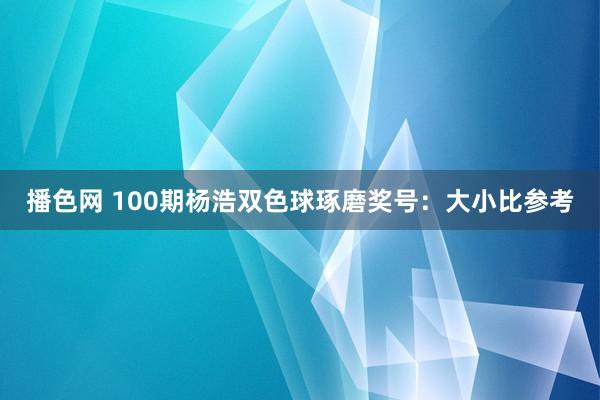 播色网 100期杨浩双色球琢磨奖号：大小比参考